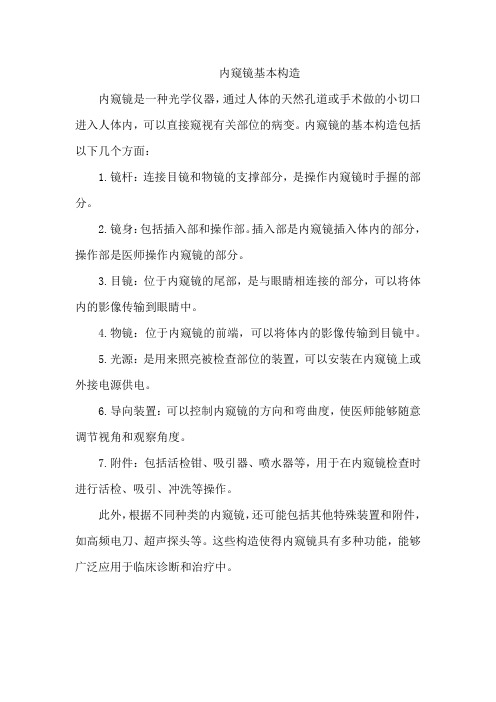 内窥镜基本构造

内窥镜是一种光学仪器，通过人体的天然孔道或手术做的小切口进入人体内，可以直接窥视有关部位的病变。内窥镜的基本构造包括以下几个方面：

1.镜杆：连接目镜和物镜的支撑部分，是操作内窥镜时手握的部分。

2.镜身：包括插入部和操作部。插入部是内窥镜插入体内的部分，操作部是医师操作内窥镜的部分。

3.目镜：位于内窥镜的尾部，是与眼睛相连接的部分，可以将体内的影像传输到眼睛中。

4.物镜：位于内窥镜的前端，可以将体内的影像传输到目镜中。

5.光源：是用来照亮被检查部位的装置，可以安装在内窥镜上或外接电源供电。

6.导向装置：可以控制内窥镜的方向和弯曲度，使医师能够随意调节视角和观察角度。

7.附件：包括活检钳、吸引器、喷水器等，用于在内窥镜检查时进行活检、吸引、冲洗等操作。

此外，根据不同种类的内窥镜，还可能包括其他特殊装置和附件，如高频电刀、超声探头等。这些构造使得内窥镜具有多种功能，能够广泛应用于临床诊断和治疗中。